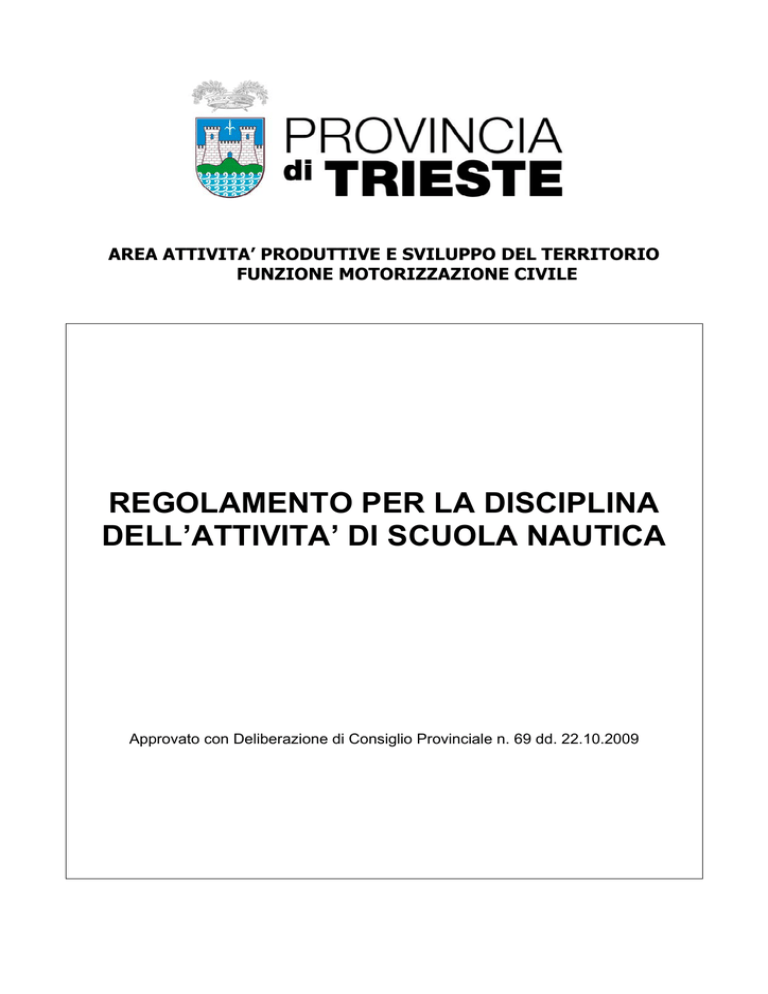 PROVINCIA
di TRIESTE

AREA ATTIVITA' PRODUTTIVE E SVILUPPO DEL TERRITORIO
FUNZIONE MOTORIZZAZIONE CIVILE

REGOLAMENTO PER LA DISCIPLINA DELL'ATTIVITA' DI SCUOLA NAUTICA

Approvato con Deliberazione di Consiglio Provinciale n. 69 dd. 22.10.2009